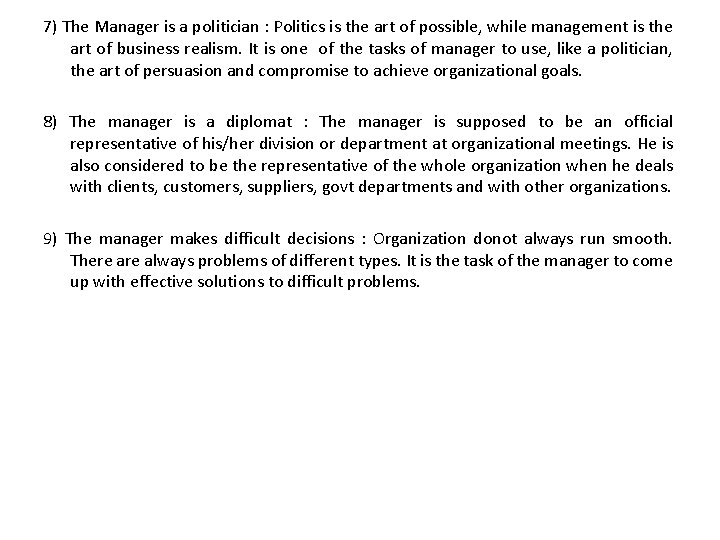 7) The Manager is a politician : Politics is the art of possible, while management is the art of business realism. It is one of the tasks of manager to use, like a politician, the art of persuasion and compromise to achieve organizational goals.

8) The manager is a diplomat : The manager is supposed to be an official representative of his/her division or department at organizational meetings. He is also considered to be the representative of the whole organization when he deals with clients, customers, suppliers, govt departments and with other organizations.

9) The manager makes difficult decisions : Organization donot always run smooth. There are always problems of different types. It is the task of the manager to come up with effective solutions to difficult problems.